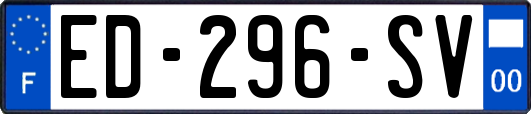 F
ED-296-SV
00